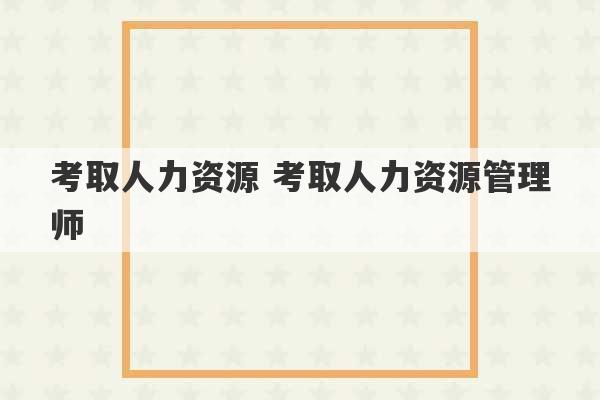 考取人力资源 考取人力资源管理师